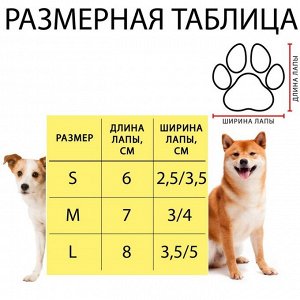 РАЗМЕРНАЯ ТАБЛИЦА

ДЛИНА ЛАПЫ

ШИРИНА ЛАПЫ

| РАЗМЕР | ДЛИНА ЛАПЫ, СМ | ШИРИНА ЛАПЫ, СМ |
|---|---|---|
| S | 6 | 2,5/3,5 |
| M | 7 | 3/4 |
| L | 8 | 3,5/5 |